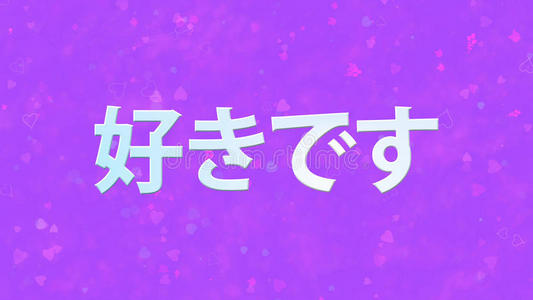 好きです

dreamstime